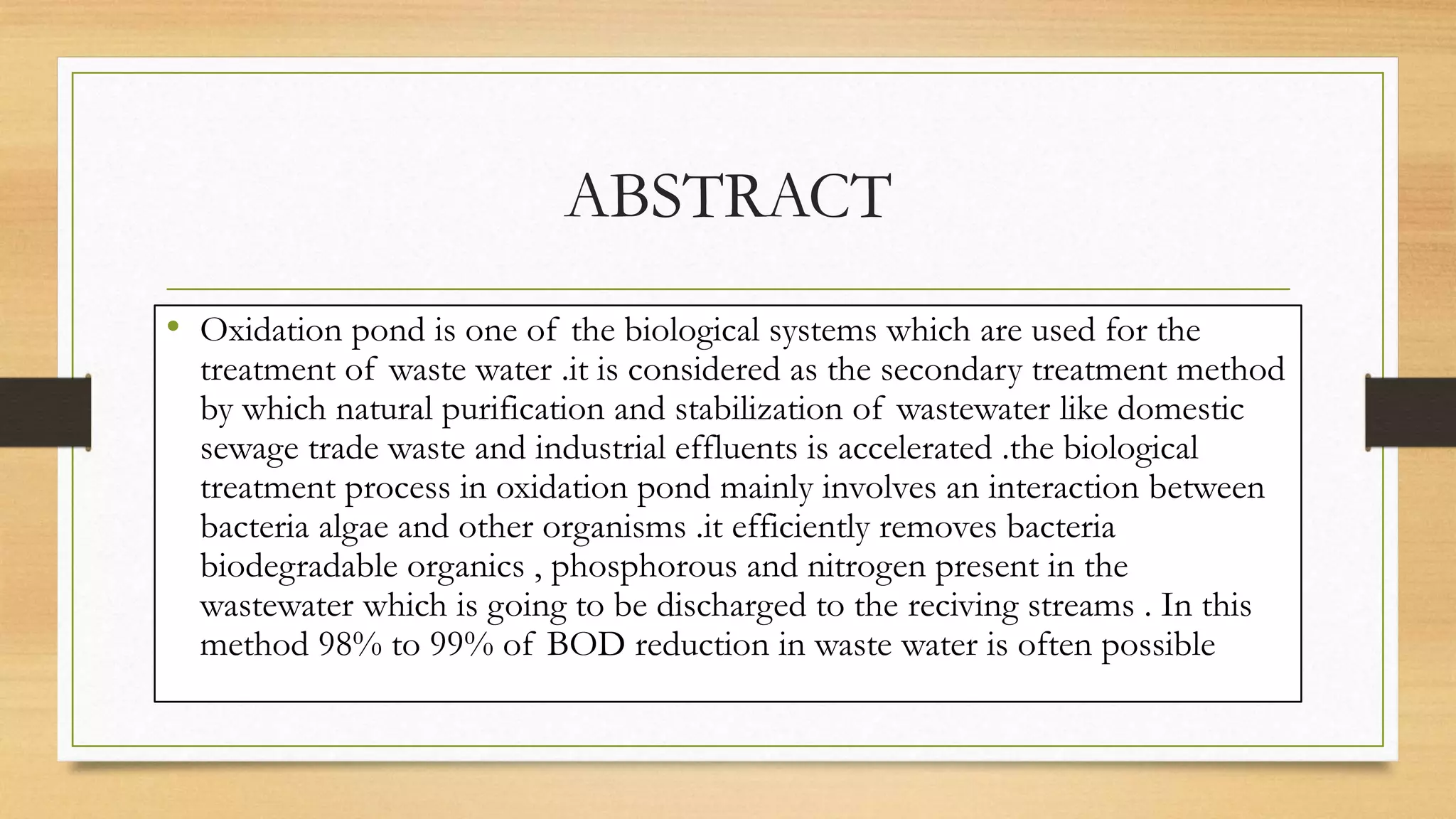 ABSTRACT

• Oxidation pond is one of the biological systems which are used for the treatment of waste water .it is considered as the secondary treatment method by which natural purification and stabilization of wastewater like domestic sewage trade waste and industrial effluents is accelerated .the biological treatment process in oxidation pond mainly involves an interaction between bacteria algae and other organisms .it efficiently removes bacteria biodegradable organics , phosphorous and nitrogen present in the wastewater which is going to be discharged to the reciving streams . In this method 98% to 99% of BOD reduction in waste water is often possible